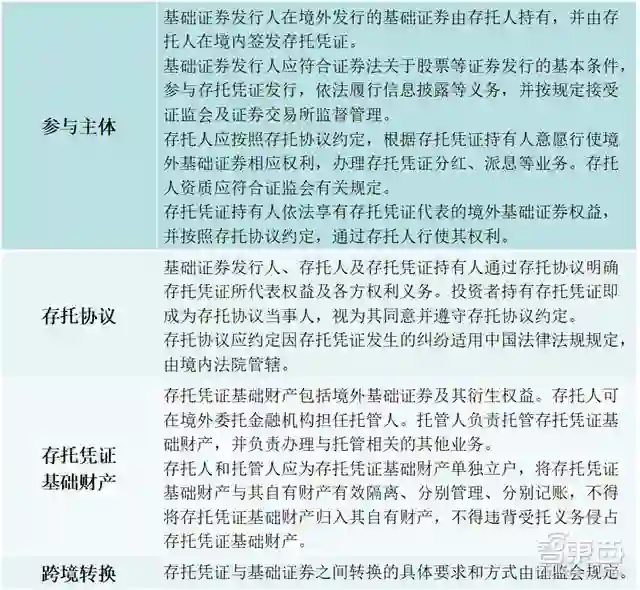 | 参与主体 | 基础证券发行人在境外发行的基础证券由存托人持有，并由存托人在境内签发存托凭证。基础证券发行人应符合证券法关于股票等证券发行的基本条件，参与存托凭证发行，依法履行信息披露等义务，并按规定接受证监会及证券交易所监督管理。存托人应按照存托协议约定，根据存托凭证持有人意愿行使境外基础证券相应权利，办理存托凭证分红、派息等业务。存托人资质应符合证监会有关规定。存托凭证持有人依法享有存托凭证代表的境外基础证券权益，并按照存托协议约定，通过存托人行使其权利。 |
|---|---|
| 存托协议 | 基础证券发行人、存托人及存托凭证持有人通过存托协议明确存托凭证所代表权益及各方权利义务。投资者持有存托凭证即成为存托协议当事人，视为其同意并遵守存托协议约定。存托协议应约定因存托凭证发生的纠纷适用中国法律法规规定，由境内法院管辖。 |
| 存托凭证基础财产 | 存托凭证基础财产包括境外基础证券及其衍生权益。存托人可在境外委托金融机构担任托管人。托管人负责托管存托凭证基础财产，并负责办理与托管相关的其他业务。存托人和托管人应为存托凭证基础财产单独立户，将存托凭证基础财产与其自有财产有效隔离、分别管理、分别记账，不得将存托凭证基础财产归入其自有财产，不得违背受托义务侵占存托凭证基础财产。 |
| 跨境转换 | 存托凭证与基础证券之间转换的具体要求和方式由证监会规定。 |

智东西